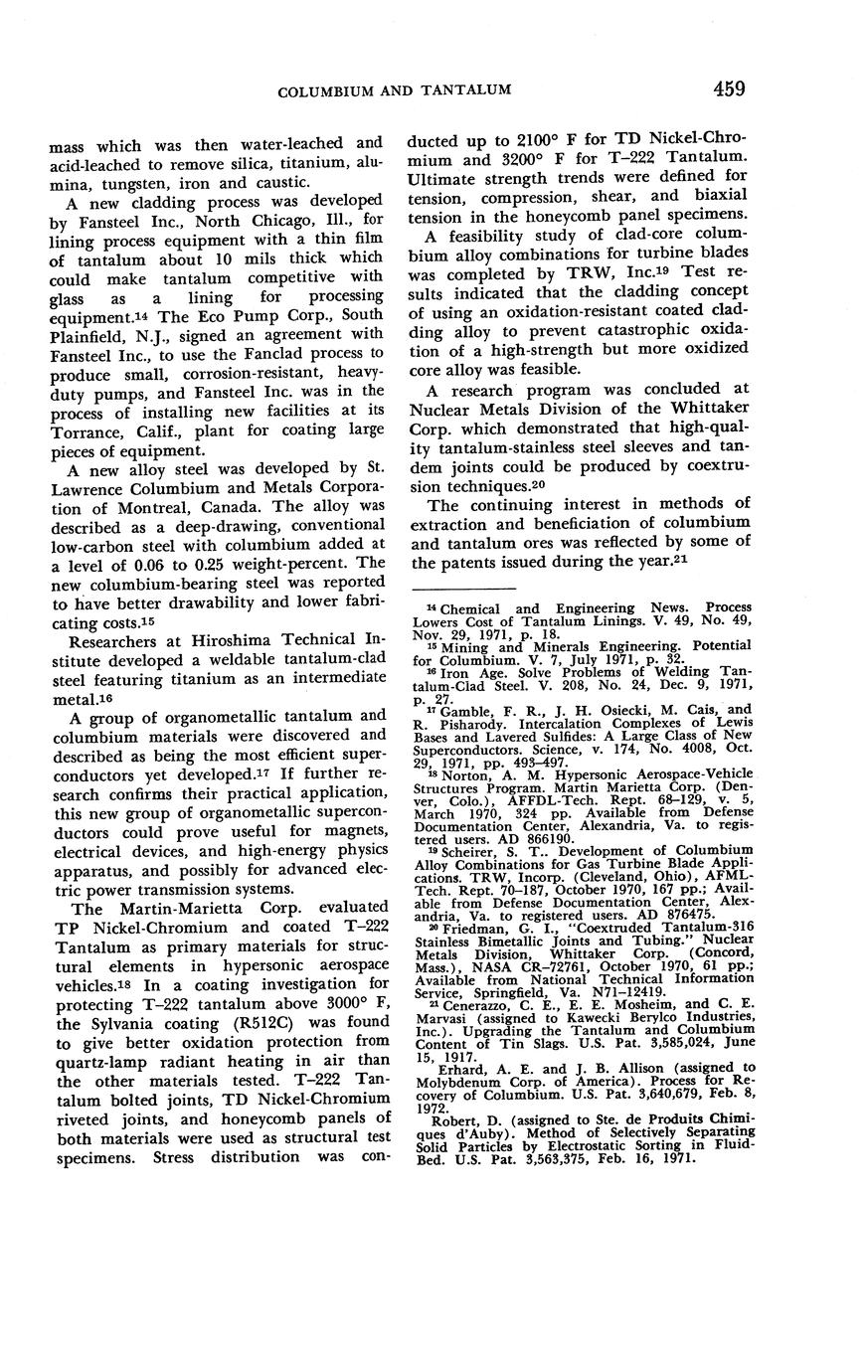 COLUMBIUM AND TANTALUM

459

mass which was then water-leached and acid-leached to remove silica, titanium, alumina, tungsten, iron and caustic.

A new cladding process was developed by Fansteel Inc., North Chicago, Ill., for lining process equipment with a thin film of tantalum about 10 mils thick which could make tantalum competitive with glass as a lining for processing equipment.$^{14}$ The Eco Pump Corp., South Plainfield, N.J., signed an agreement with Fansteel Inc., to use the Fanclad process to produce small, corrosion-resistant, heavy-duty pumps, and Fansteel Inc. was in the process of installing new facilities at its Torrance, Calif., plant for coating large pieces of equipment.

A new alloy steel was developed by St. Lawrence Columbium and Metals Corporation of Montreal, Canada. The alloy was described as a deep-drawing, conventional low-carbon steel with columbium added at a level of 0.06 to 0.25 weight-percent. The new columbium-bearing steel was reported to have better drawability and lower fabricating costs.$^{15}$

Researchers at Hiroshima Technical Institute developed a weldable tantalum-clad steel featuring titanium as an intermediate metal.$^{16}$

A group of organometallic tantalum and columbium materials were discovered and described as being the most efficient superconductors yet developed.$^{17}$ If further research confirms their practical application, this new group of organometallic superconductors could prove useful for magnets, electrical devices, and high-energy physics apparatus, and possibly for advanced electric power transmission systems.

The Martin-Marietta Corp. evaluated TP Nickel-Chromium and coated T–222 Tantalum as primary materials for structural elements in hypersonic aerospace vehicles.$^{18}$ In a coating investigation for protecting T–222 tantalum above 3000° F, the Sylvania coating (R512C) was found to give better oxidation protection from quartz-lamp radiant heating in air than the other materials tested. T–222 Tantalum bolted joints, TD Nickel-Chromium riveted joints, and honeycomb panels of both materials were used as structural test specimens. Stress distribution was conducted up to 2100° F for TD Nickel-Chromium and 3200° F for T–222 Tantalum. Ultimate strength trends were defined for tension, compression, shear, and biaxial tension in the honeycomb panel specimens.

A feasibility study of clad-core columbium alloy combinations for turbine blades was completed by TRW, Inc.$^{19}$ Test results indicated that the cladding concept of using an oxidation-resistant coated cladding alloy to prevent catastrophic oxidation of a high-strength but more oxidized core alloy was feasible.

A research program was concluded at Nuclear Metals Division of the Whittaker Corp. which demonstrated that high-quality tantalum-stainless steel sleeves and tandem joints could be produced by coextrusion techniques.$^{20}$

The continuing interest in methods of extraction and beneficiation of columbium and tantalum ores was reflected by some of the patents issued during the year.$^{21}$

$^{14}$ Chemical and Engineering News. Process Lowers Cost of Tantalum Linings. V. 49, No. 49, Nov. 29, 1971, p. 18.
$^{15}$ Mining and Minerals Engineering. Potential for Columbium. V. 7, July 1971, p. 32.
$^{16}$ Iron Age. Solve Problems of Welding Tantalum-Clad Steel. V. 208, No. 24, Dec. 9, 1971, p. 27.
$^{17}$ Gamble, F. R., J. H. Osiecki, M. Cais, and R. Pisharody. Intercalation Complexes of Lewis Bases and Lavered Sulfides: A Large Class of New Superconductors. Science, v. 174, No. 4008, Oct. 29, 1971, pp. 493–497.
$^{18}$ Norton, A. M. Hypersonic Aerospace-Vehicle Structures Program. Martin Marietta Corp. (Denver, Colo.), AFFDL-Tech. Rept. 68–129, v. 5, March 1970, 324 pp. Available from Defense Documentation Center, Alexandria, Va. to registered users. AD 866190.
$^{19}$ Scheirer, S. T.. Development of Columbium Alloy Combinations for Gas Turbine Blade Applications. TRW, Incorp. (Cleveland, Ohio), AFML-Tech. Rept. 70–187, October 1970, 167 pp.; Available from Defense Documentation Center, Alexandria, Va. to registered users. AD 876475.
$^{20}$ Friedman, G. I., "Coextruded Tantalum-316 Stainless Bimetallic Joints and Tubing." Nuclear Metals Division, Whittaker Corp. (Concord, Mass.), NASA CR–72761, October 1970, 61 pp.; Available from National Technical Information Service, Springfield, Va. N71–12419.
$^{21}$ Cenerazzo, C. E., E. E. Mosheim, and C. E. Marvasi (assigned to Kawecki Berylco Industries, Inc.). Upgrading the Tantalum and Columbium Content of Tin Slags. U.S. Pat. 3,585,024, June 15, 1917.
Erhard, A. E. and J. B. Allison (assigned to Molybdenum Corp. of America). Process for Recovery of Columbium. U.S. Pat. 3,640,679, Feb. 8, 1972.
Robert, D. (assigned to Ste. de Produits Chimiques d'Auby). Method of Selectively Separating Solid Particles by Electrostatic Sorting in Fluid-Bed. U.S. Pat. 3,563,375, Feb. 16, 1971.